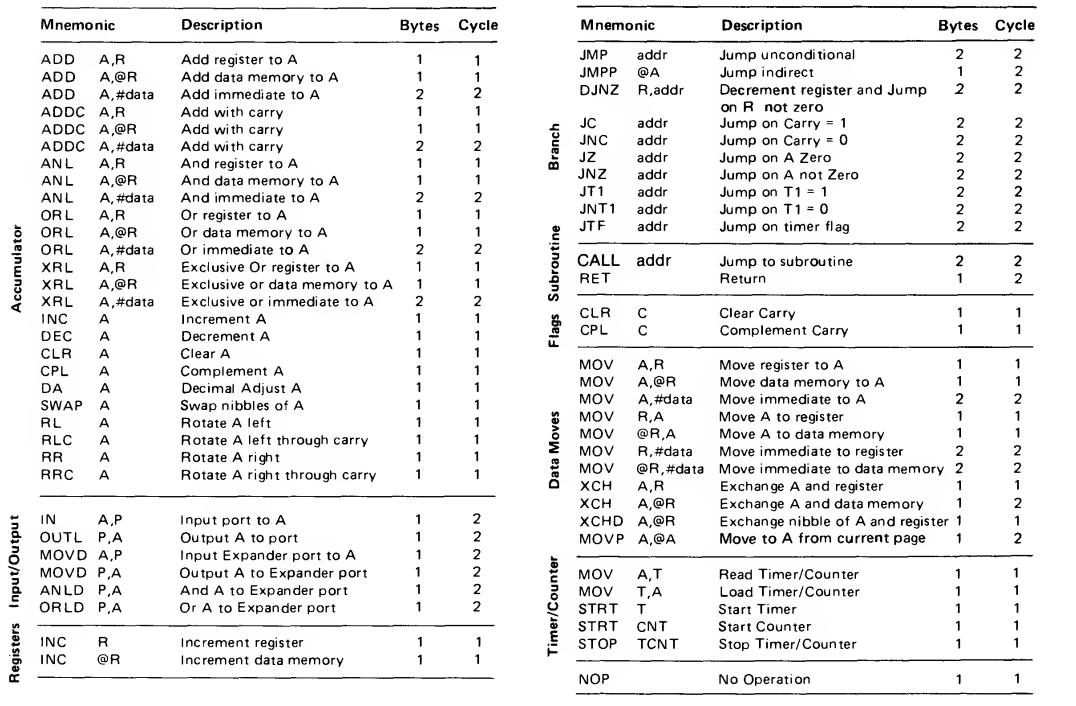 | | Mnemonic | | Description | Bytes | Cycle |
|---|---|---|---|---|---|
| Accumulator | ADD | A,R | Add register to A | 1 | 1 |
| | ADD | A,@R | Add data memory to A | 1 | 1 |
| | ADD | A,#data | Add immediate to A | 2 | 2 |
| | ADDC | A,R | Add with carry | 1 | 1 |
| | ADDC | A,@R | Add with carry | 1 | 1 |
| | ADDC | A,#data | Add with carry | 2 | 2 |
| | ANL | A,R | And register to A | 1 | 1 |
| | ANL | A,@R | And data memory to A | 1 | 1 |
| | ANL | A,#data | And immediate to A | 2 | 2 |
| | ORL | A,R | Or register to A | 1 | 1 |
| | ORL | A,@R | Or data memory to A | 1 | 1 |
| | ORL | A,#data | Or immediate to A | 2 | 2 |
| | XRL | A,R | Exclusive Or register to A | 1 | 1 |
| | XRL | A,@R | Exclusive or data memory to A | 1 | 1 |
| | XRL | A,#data | Exclusive or immediate to A | 2 | 2 |
| | INC | A | Increment A | 1 | 1 |
| | DEC | A | Decrement A | 1 | 1 |
| | CLR | A | Clear A | 1 | 1 |
| | CPL | A | Complement A | 1 | 1 |
| | DA | A | Decimal Adjust A | 1 | 1 |
| | SWAP | A | Swap nibbles of A | 1 | 1 |
| | RL | A | Rotate A left | 1 | 1 |
| | RLC | A | Rotate A left through carry | 1 | 1 |
| | RR | A | Rotate A right | 1 | 1 |
| | RRC | A | Rotate A right through carry | 1 | 1 |
| Input/Output | IN | A,P | Input port to A | 1 | 2 |
| | OUTL | P,A | Output A to port | 1 | 2 |
| | MOVD | A,P | Input Expander port to A | 1 | 2 |
| | MOVD | P,A | Output A to Expander port | 1 | 2 |
| | ANLD | P,A | And A to Expander port | 1 | 2 |
| | ORLD | P,A | Or A to Expander port | 1 | 2 |
| Registers | INC | R | Increment register | 1 | 1 |
| | INC | @R | Increment data memory | 1 | 1 |

| | Mnemonic | | Description | Bytes | Cycle |
|---|---|---|---|---|---|
| Branch | JMP | addr | Jump unconditional | 2 | 2 |
| | JMPP | @A | Jump indirect | 1 | 2 |
| | DJNZ | R,addr | Decrement register and Jump on R not zero | 2 | 2 |
| | JC | addr | Jump on Carry = 1 | 2 | 2 |
| | JNC | addr | Jump on Carry = 0 | 2 | 2 |
| | JZ | addr | Jump on A Zero | 2 | 2 |
| | JNZ | addr | Jump on A not Zero | 2 | 2 |
| | JT1 | addr | Jump on T1 = 1 | 2 | 2 |
| | JNT1 | addr | Jump on T1 = 0 | 2 | 2 |
| | JTF | addr | Jump on timer flag | 2 | 2 |
| Subroutine | CALL | addr | Jump to subroutine | 2 | 2 |
| | RET | | Return | 1 | 2 |
| Flags | CLR | C | Clear Carry | 1 | 1 |
| | CPL | C | Complement Carry | 1 | 1 |
| Data Moves | MOV | A,R | Move register to A | 1 | 1 |
| | MOV | A,@R | Move data memory to A | 1 | 1 |
| | MOV | A,#data | Move immediate to A | 2 | 2 |
| | MOV | R,A | Move A to register | 1 | 1 |
| | MOV | @R,A | Move A to data memory | 1 | 1 |
| | MOV | R,#data | Move immediate to register | 2 | 2 |
| | MOV | @R,#data | Move immediate to data memory | 2 | 2 |
| | XCH | A,R | Exchange A and register | 1 | 1 |
| | XCH | A,@R | Exchange A and data memory | 1 | 2 |
| | XCHD | A,@R | Exchange nibble of A and register | 1 | 1 |
| | MOVP | A,@A | Move to A from current page | 1 | 2 |
| Timer/Counter | MOV | A,T | Read Timer/Counter | 1 | 1 |
| | MOV | T,A | Load Timer/Counter | 1 | 1 |
| | STRT | T | Start Timer | 1 | 1 |
| | STRT | CNT | Start Counter | 1 | 1 |
| | STOP | TCNT | Stop Timer/Counter | 1 | 1 |
| | NOP | | No Operation | 1 | 1 |